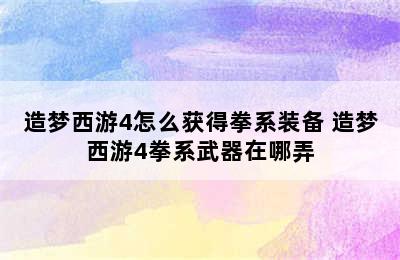 造梦西游4怎么获得拳系装备 造梦西游4拳系武器在哪弄